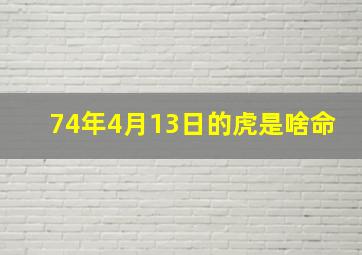 74年4月13日的虎是啥命